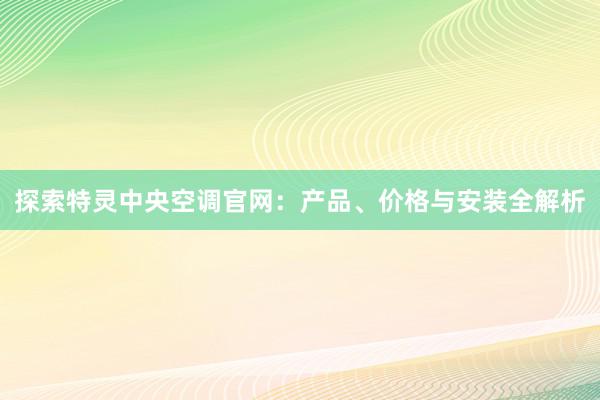 探索特灵中央空调官网：产品、价格与安装全解析